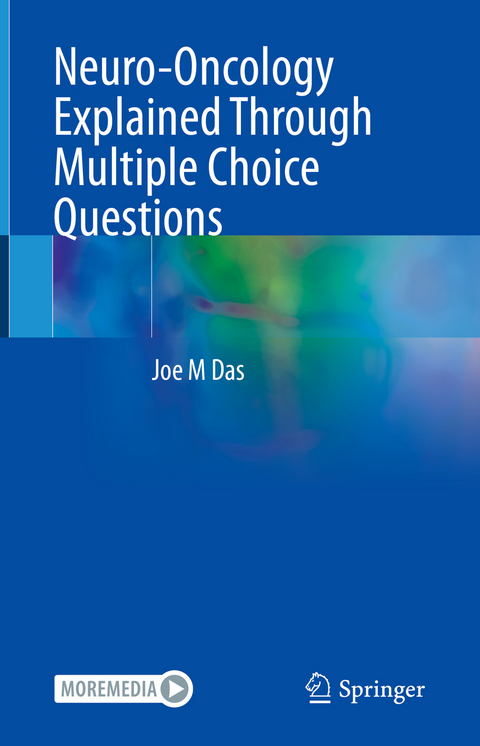 Neuro-Oncology Explained Through Multiple Choice Questions

Joe M Das

MOREMEDIA

Springer